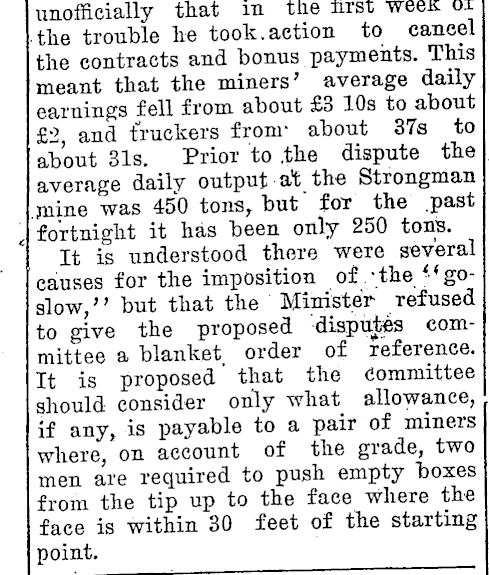 unofficially that in the first week of the trouble he took action to cancel the contracts and bonus payments. This meant that the miners' average daily earnings fell from about £3 10s to about £2, and truckers from about 37s to about 31s. Prior to the dispute the average daily output at the Strongman mine was 450 tons, but for the past fortnight it has been only 250 tons.

It is understood there were several causes for the imposition of the "go-slow," but that the Minister refused to give the proposed disputes committee a blanket order of reference. It is proposed that the committee should consider only what allowance, if any, is payable to a pair of miners where, on account of the grade, two men are required to push empty boxes from the tip up to the face where the face is within 30 feet of the starting point.